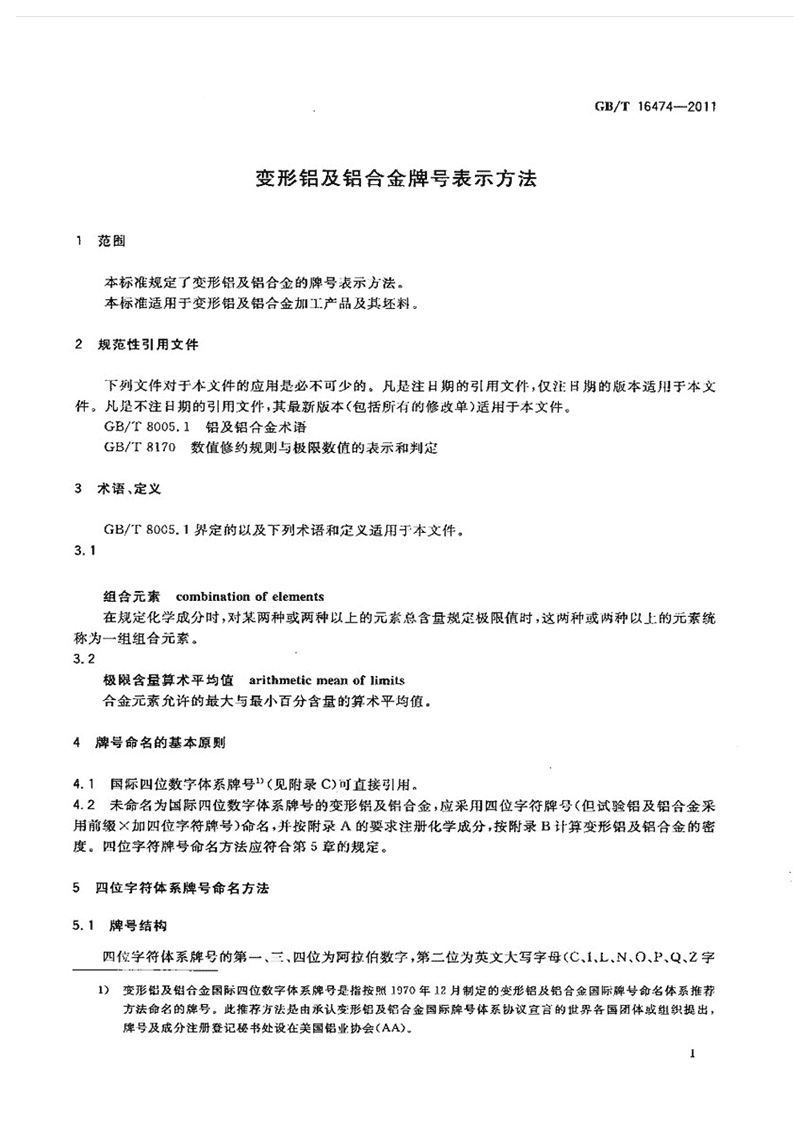 GB/T 16474—2011

变形铝及铝合金牌号表示方法

1 范围

本标准规定了变形铝及铝合金的牌号表示方法。
本标准适用于变形铝及铝合金加工产品及其坯料。

2 规范性引用文件

下列文件对于本文件的应用是必不可少的。凡是注日期的引用文件，仅注日期的版本适用于本文件。凡是不注日期的引用文件，其最新版本(包括所有的修改单)适用于本文件。
GB/T 8005.1 铝及铝合金术语
GB/T 8170 数值修约规则与极限数值的表示和判定

3 术语、定义

GB/T 8005.1 界定的以及下列术语和定义适用于本文件。

3.1

组合元素 combination of elements
在规定化学成分时，对某两种或两种以上的元素总含量规定极限值时，这两种或两种以上的元素统称为一组组合元素。

3.2

极限含量算术平均值 arithmetic mean of limits
合金元素允许的最大与最小百分含量的算术平均值。

4 牌号命名的基本原则

4.1 国际四位数字体系牌号$^{1)}$(见附录 C)可直接引用。
4.2 未命名为国际四位数字体系牌号的变形铝及铝合金，应采用四位字符牌号(但试验铝及铝合金采用前缀×加四位字符牌号)命名，并按附录 A 的要求注册化学成分，按附录 B 计算变形铝及铝合金的密度。四位字符牌号命名方法应符合第 5 章的规定。

5 四位字符体系牌号命名方法

5.1 牌号结构

四位字符体系牌号的第一、三、四位为阿拉伯数字，第二位为英文大写字母(C、I、L、N、O、P、Q、Z 字

1) 变形铝及铝合金国际四位数字体系牌号是指按照 1970 年 12 月制定的变形铝及铝合金国际牌号命名体系推荐方法命名的牌号。此推荐方法是由承认变形铝及铝合金国际牌号体系协议宣言的世界各国团体或组织提出，牌号及成分注册登记秘书处设在美国铝业协会(AA)。

1